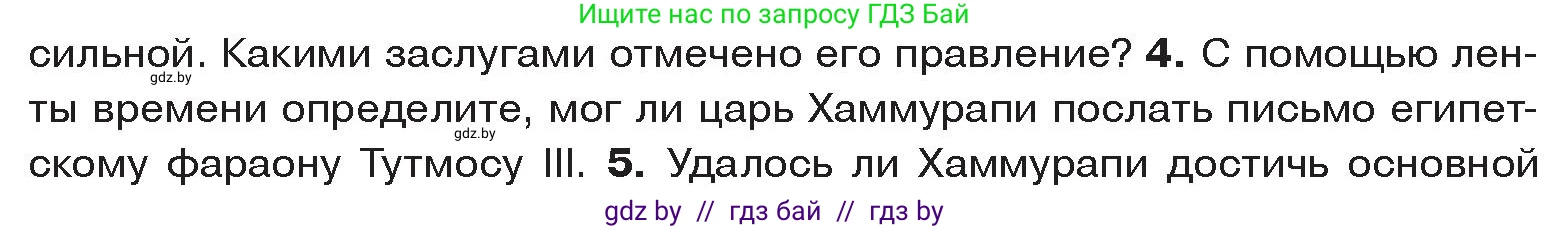 Ищите нас по запросу ГДЗ Бай

сильной. Какими заслугами отмечено его правление? **4.** С помощью ленты времени определите, мог ли царь Хаммурапи послать письмо египетскому фараону Тутмосу III. **5.** Удалось ли Хаммурапи достичь основной

gdz.by

gdz.by

gdz by // гдз бай // гдз by